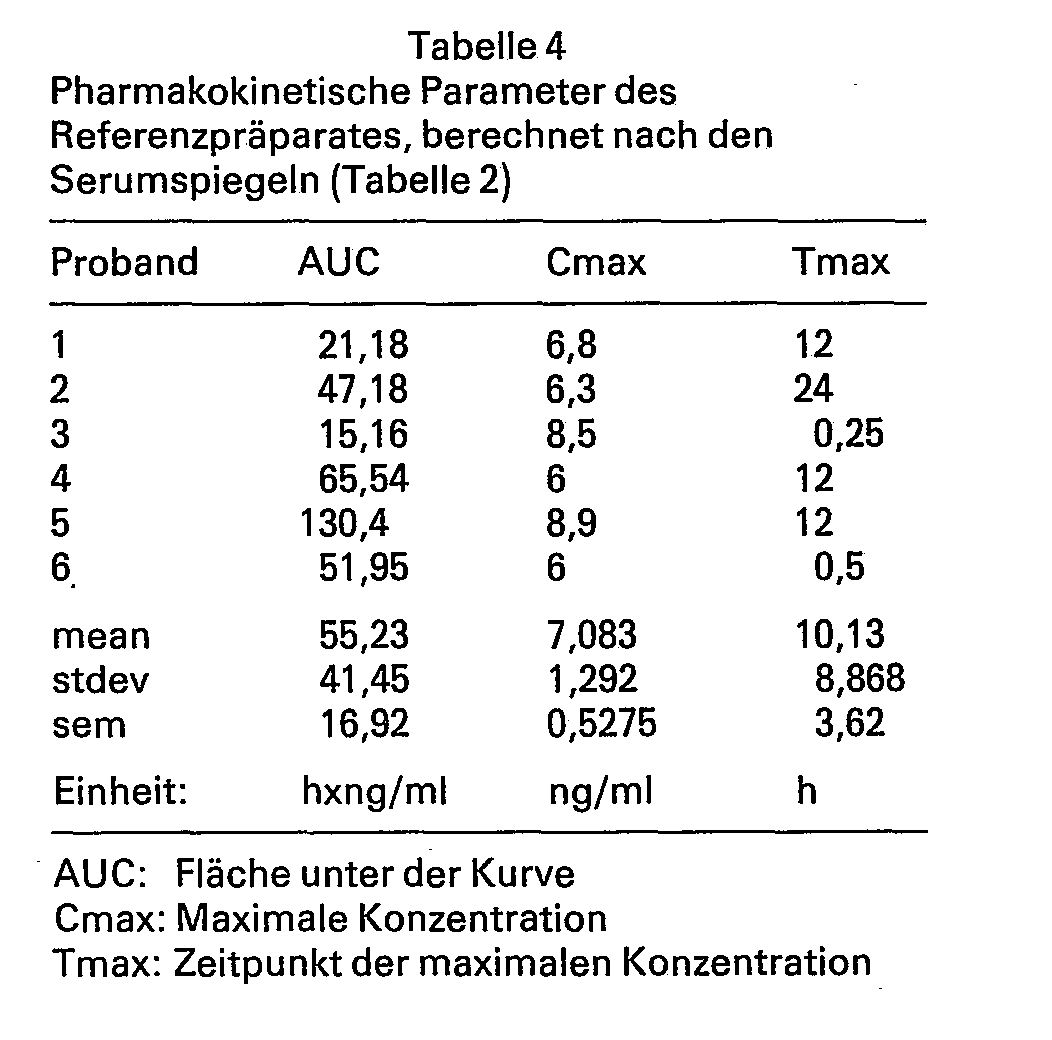 Tabelle 4
Pharmakokinetische Parameter des Referenzpräparates, berechnet nach den Serumspiegeln (Tabelle 2)

| Proband | AUC | Cmax | Tmax |
|---|---|---|---|
| 1 | 21,18 | 6,8 | 12 |
| 2 | 47,18 | 6,3 | 24 |
| 3 | 15,16 | 8,5 | 0,25 |
| 4 | 65,54 | 6 | 12 |
| 5 | 130,4 | 8,9 | 12 |
| 6 | 51,95 | 6 | 0,5 |
| mean | 55,23 | 7,083 | 10,13 |
| stdev | 41,45 | 1,292 | 8,868 |
| sem | 16,92 | 0,5275 | 3,62 |
| Einheit: | hxng/ml | ng/ml | h |

AUC: Fläche unter der Kurve
Cmax: Maximale Konzentration
Tmax: Zeitpunkt der maximalen Konzentration